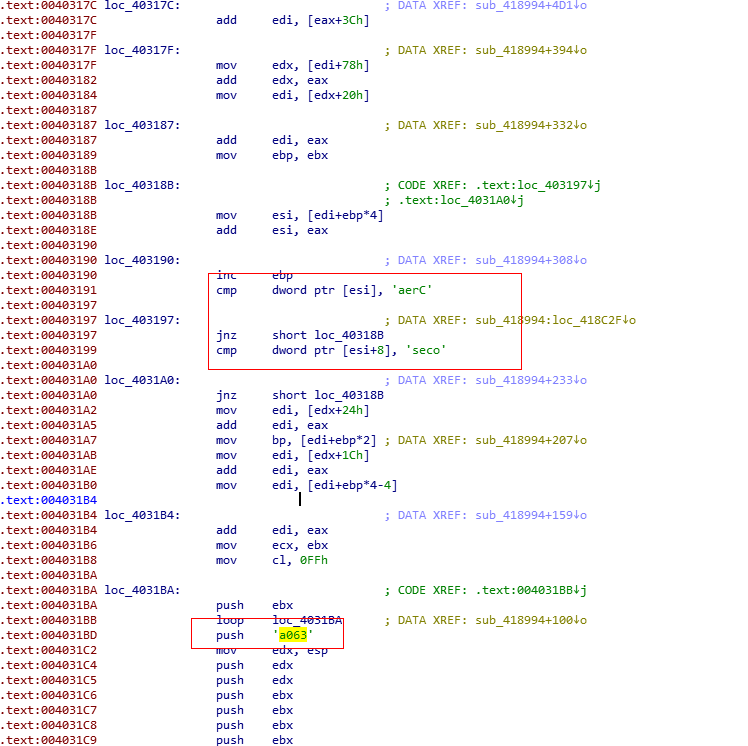 .text:0040317C loc_40317C: ; DATA XREF: sub_418994+4D1↓o
.text:0040317C add edi, [eax+3Ch]
.text:0040317F
.text:0040317F loc_40317F: ; DATA XREF: sub_418994+394↓o
.text:0040317F mov edx, [edi+78h]
.text:00403182 add edx, eax
.text:00403184 mov edi, [edx+20h]
.text:00403187
.text:00403187 loc_403187: ; DATA XREF: sub_418994+332↓o
.text:00403187 add edi, eax
.text:00403189 mov ebp, ebx
.text:0040318B
.text:0040318B loc_40318B: ; CODE XREF: .text:loc_403197↓j
.text:0040318B ; .text:loc_4031A0↓j
.text:0040318B mov esi, [edi+ebp*4]
.text:0040318E add esi, eax
.text:00403190
.text:00403190 loc_403190: ; DATA XREF: sub_418994+308↓o
.text:00403190 inc ebp
.text:00403191 cmp dword ptr [esi], 'aerC'
.text:00403197
.text:00403197 loc_403197: ; DATA XREF: sub_418994:loc_418C2F↓o
.text:00403197 jnz short loc_40318B
.text:00403199 cmp dword ptr [esi+8], 'seco'
.text:004031A0
.text:004031A0 loc_4031A0: ; DATA XREF: sub_418994+233↓o
.text:004031A0 jnz short loc_40318B
.text:004031A2 mov edi, [edx+24h]
.text:004031A5 add edi, eax
.text:004031A7 mov bp, [edi+ebp*2] ; DATA XREF: sub_418994+207↓o
.text:004031AB mov edi, [edx+1Ch]
.text:004031AE add edi, eax
.text:004031B0 mov edi, [edi+ebp*4-4]
.text:004031B4
.text:004031B4 loc_4031B4: ; DATA XREF: sub_418994+159↓o
.text:004031B4 add edi, eax
.text:004031B6 mov ecx, ebx
.text:004031B8 mov cl, 0FFh
.text:004031BA
.text:004031BA loc_4031BA: ; CODE XREF: .text:004031BB↓j
.text:004031BA push ebx
.text:004031BB loop loc_4031BA ; DATA XREF: sub_418994+100↓o
.text:004031BD push 'a063'
.text:004031C2 mov edx, esp
.text:004031C4 push edx
.text:004031C5 push edx
.text:004031C6 push ebx
.text:004031C7 push ebx
.text:004031C8 push ebx
.text:004031C9 push ebx